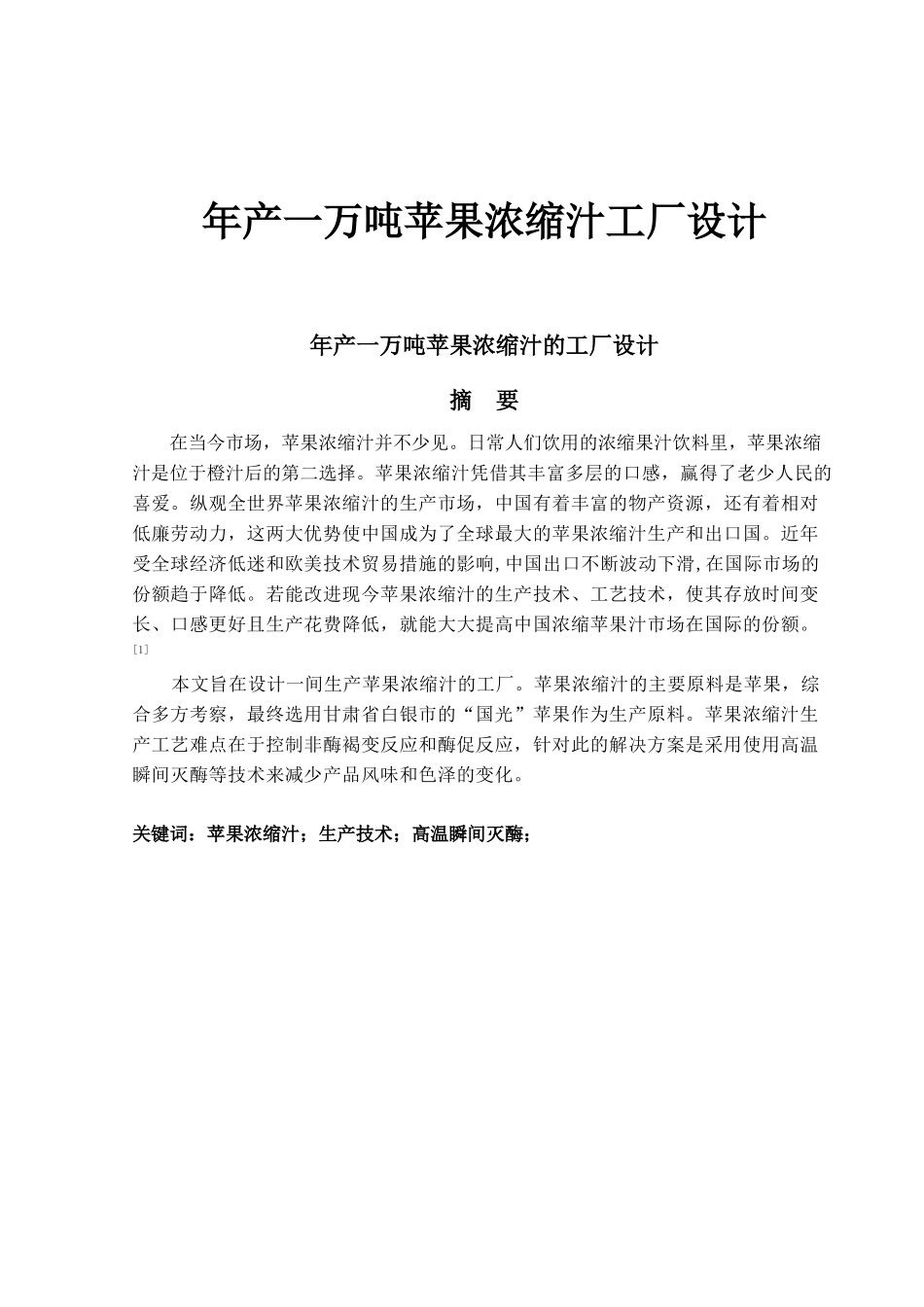 年产一万吨苹果浓缩汁工厂设计

年产一万吨苹果浓缩汁的工厂设计

摘　要

在当今市场，苹果浓缩汁并不少见。日常人们饮用的浓缩果汁饮料里，苹果浓缩汁是位于橙汁后的第二选择。苹果浓缩汁凭借其丰富多层的口感，赢得了老少人民的喜爱。纵观全世界苹果浓缩汁的生产市场，中国有着丰富的物产资源，还有着相对低廉劳动力，这两大优势使中国成为了全球最大的苹果浓缩汁生产和出口国。近年受全球经济低迷和欧美技术贸易措施的影响，中国出口不断波动下滑，在国际市场的份额趋于降低。若能改进现今苹果浓缩汁的生产技术、工艺技术，使其存放时间变长、口感更好且生产花费降低，就能大大提高中国浓缩苹果汁市场在国际的份额。[1]

本文旨在设计一间生产苹果浓缩汁的工厂。苹果浓缩汁的主要原料是苹果，综合多方考察，最终选用甘肃省白银市的“国光”苹果作为生产原料。苹果浓缩汁生产工艺难点在于控制非酶褐变反应和酶促反应，针对此的解决方案是采用使用高温瞬间灭酶等技术来减少产品风味和色泽的变化。

关键词：苹果浓缩汁；生产技术；高温瞬间灭酶；